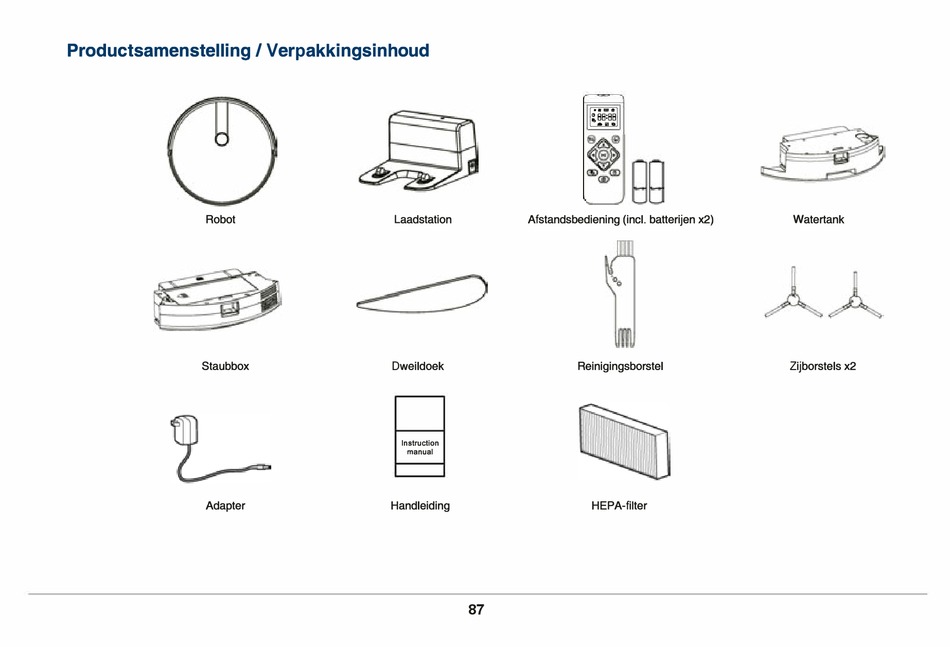 Productsamenstelling / Verpakkingsinhoud

Robot

Laadstation

Afstandsbediening (incl. batterijen x2)

Watertank

Staubbox

Dweildoek

Reinigingsborstel

Zijborstels x2

Adapter

Instruction manual

Handleiding

HEPA-filter

87